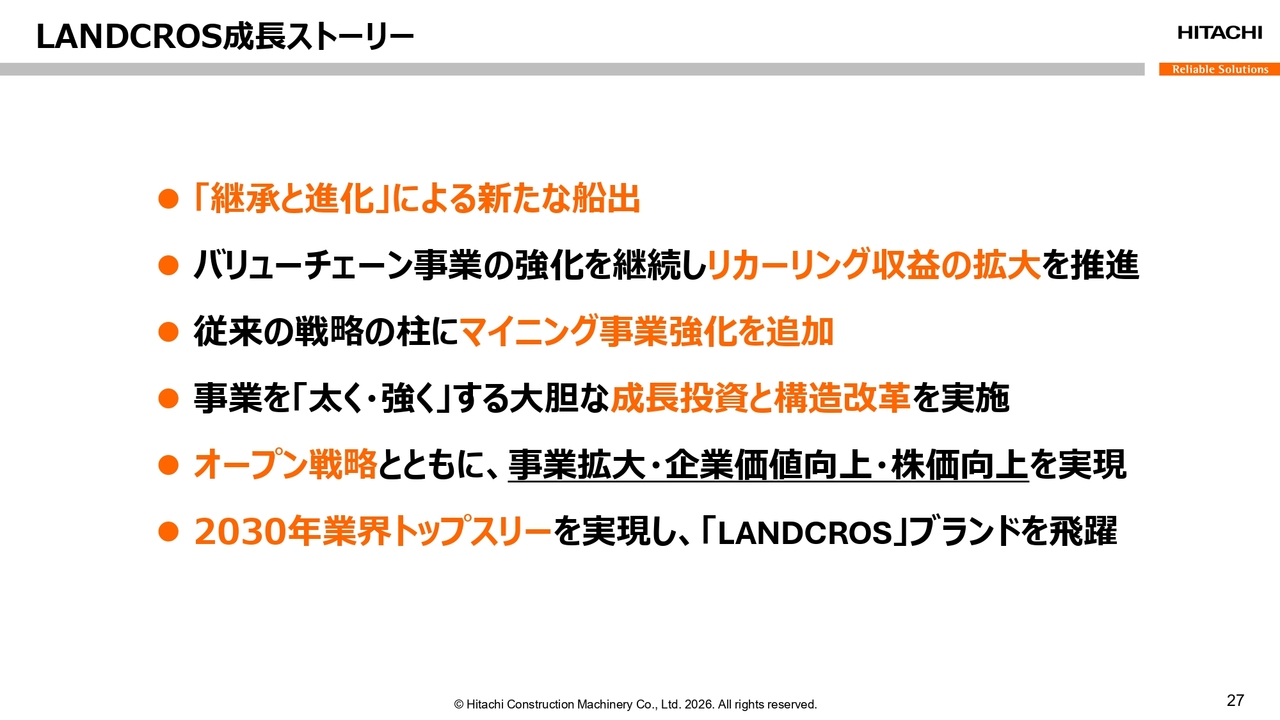 LANDCROS成長ストーリー

HITACHI
Reliable Solutions

● 「継承と進化」による新たな船出

● バリューチェーン事業の強化を継続しリカーリング収益の拡大を推進

● 従来の戦略の柱にマイニング事業強化を追加

● 事業を「太く・強く」する大胆な成長投資と構造改革を実施

● オープン戦略とともに、事業拡大・企業価値向上・株価向上を実現

● 2030年業界トップスリーを実現し、「LANDCROS」ブランドを飛躍

© Hitachi Construction Machinery Co., Ltd. 2026. All rights reserved.

27